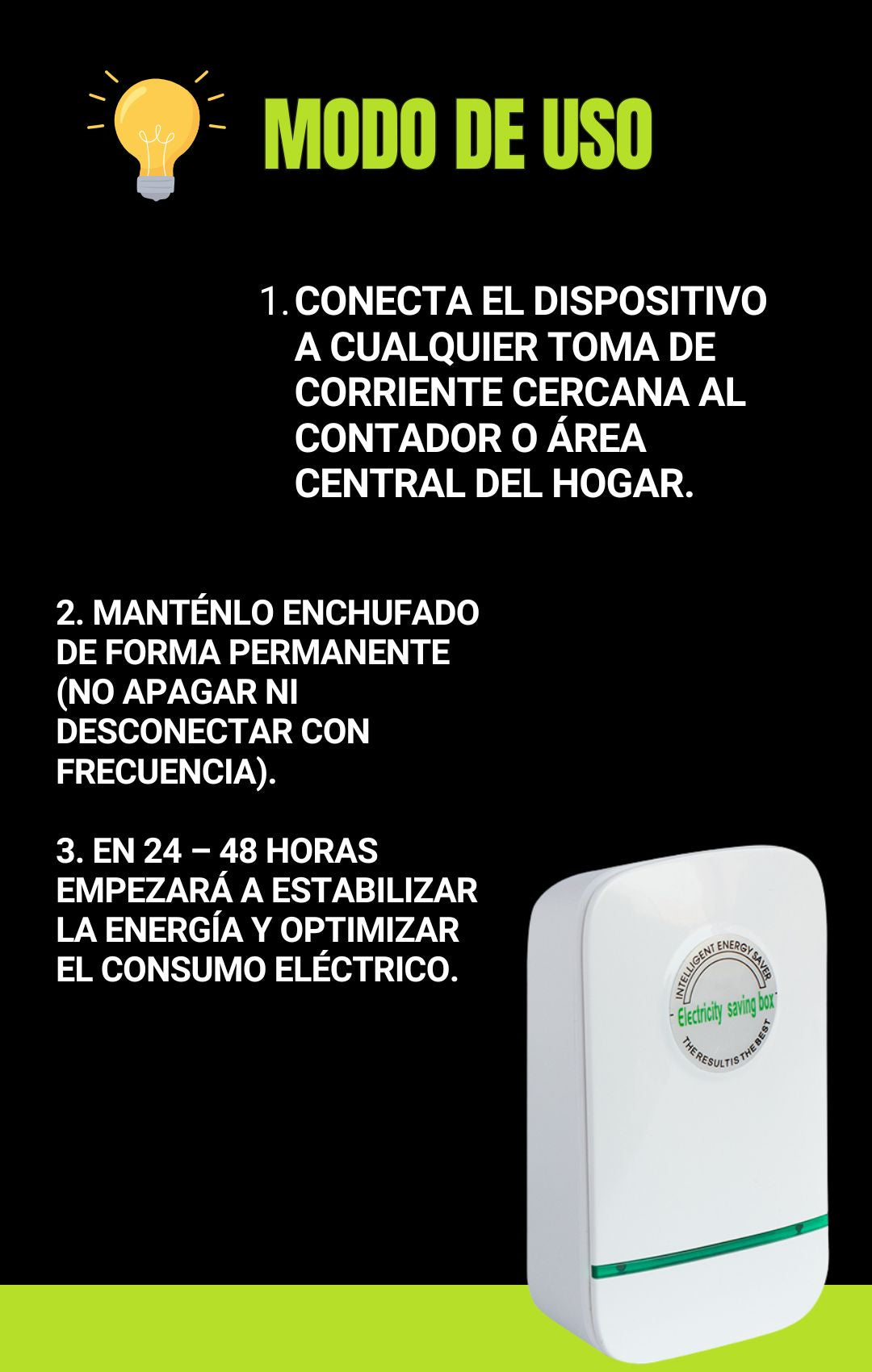 MODO DE USO

1. CONECTA EL DISPOSITIVO A CUALQUIER TOMA DE CORRIENTE CERCANA AL CONTADOR O ÁREA CENTRAL DEL HOGAR.

2. MANTÉNLO ENCHUFADO DE FORMA PERMANENTE (NO APAGAR NI DESCONECTAR CON FRECUENCIA).

3. EN 24 – 48 HORAS EMPEZARÁ A ESTABILIZAR LA ENERGÍA Y OPTIMIZAR EL CONSUMO ELÉCTRICO.

INTELLIGENT ENERGY SAVER
Electricity saving box
THE RESULT IS THE BEST